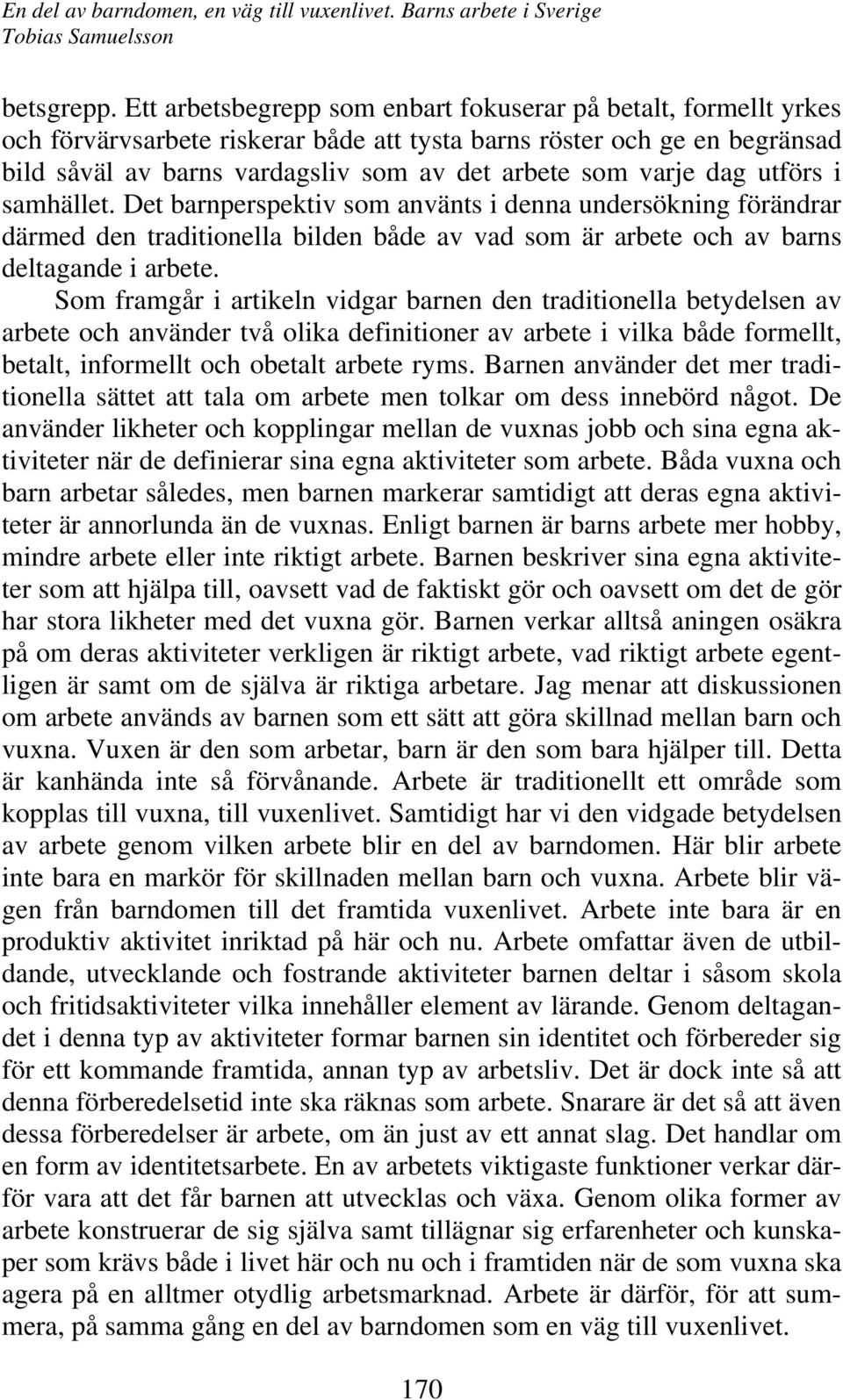 En del av barndomen, en väg till vuxenlivet. Barns arbete i Sverige
Tobias Samuelsson

betsgrepp. Ett arbetsbegrepp som enbart fokuserar på betalt, formellt yrkes och förvärvsarbete riskerar både att tysta barns röster och ge en begränsad bild såväl av barns vardagsliv som av det arbete som varje dag utförs i samhället. Det barnperspektiv som använts i denna undersökning förändrar därmed den traditionella bilden både av vad som är arbete och av barns deltagande i arbete.

Som framgår i artikeln vidgar barnen den traditionella betydelsen av arbete och använder två olika definitioner av arbete i vilka både formellt, betalt, informellt och obetalt arbete ryms. Barnen använder det mer traditionella sättet att tala om arbete men tolkar om dess innebörd något. De använder likheter och kopplingar mellan de vuxnas jobb och sina egna aktiviteter när de definierar sina egna aktiviteter som arbete. Båda vuxna och barn arbetar således, men barnen markerar samtidigt att deras egna aktiviteter är annorlunda än de vuxnas. Enligt barnen är barns arbete mer hobby, mindre arbete eller inte riktigt arbete. Barnen beskriver sina egna aktiviteter som att hjälpa till, oavsett vad de faktiskt gör och oavsett om det de gör har stora likheter med det vuxna gör. Barnen verkar alltså aningen osäkra på om deras aktiviteter verkligen är riktigt arbete, vad riktigt arbete egentligen är samt om de själva är riktiga arbetare. Jag menar att diskussionen om arbete används av barnen som ett sätt att göra skillnad mellan barn och vuxna. Vuxen är den som arbetar, barn är den som bara hjälper till. Detta är kanhända inte så förvånande. Arbete är traditionellt ett område som kopplas till vuxna, till vuxenlivet. Samtidigt har vi den vidgade betydelsen av arbete genom vilken arbete blir en del av barndomen. Här blir arbete inte bara en markör för skillnaden mellan barn och vuxna. Arbete blir vägen från barndomen till det framtida vuxenlivet. Arbete inte bara är en produktiv aktivitet inriktad på här och nu. Arbete omfattar även de utbildande, utvecklande och fostrande aktiviteter barnen deltar i såsom skola och fritidsaktiviteter vilka innehåller element av lärande. Genom deltagandet i denna typ av aktiviteter formar barnen sin identitet och förbereder sig för ett kommande framtida, annan typ av arbetsliv. Det är dock inte så att denna förberedelsetid inte ska räknas som arbete. Snarare är det så att även dessa förberedelser är arbete, om än just av ett annat slag. Det handlar om en form av identitetsarbete. En av arbetets viktigaste funktioner verkar därför vara att det får barnen att utvecklas och växa. Genom olika former av arbete konstruerar de sig själva samt tillägnar sig erfarenheter och kunskaper som krävs både i livet här och nu och i framtiden när de som vuxna ska agera på en alltmer otydlig arbetsmarknad. Arbete är därför, för att summera, på samma gång en del av barndomen som en väg till vuxenlivet.

170